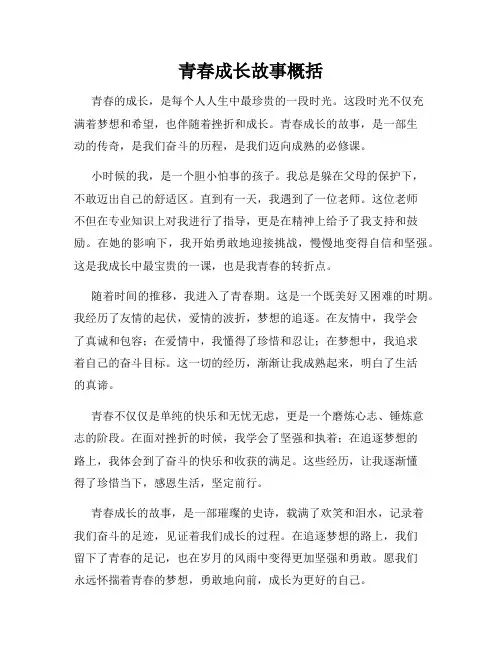 青春成长故事概括

青春的成长，是每个人人生中最珍贵的一段时光。这段时光不仅充满着梦想和希望，也伴随着挫折和成长。青春成长的故事，是一部生动的传奇，是我们奋斗的历程，是我们迈向成熟的必修课。

小时候的我，是一个胆小怕事的孩子。我总是躲在父母的保护下，不敢迈出自己的舒适区。直到有一天，我遇到了一位老师。这位老师不但在专业知识上对我进行了指导，更是在精神上给予了我支持和鼓励。在她的影响下，我开始勇敢地迎接挑战，慢慢地变得自信和坚强。这是我成长中最宝贵的一课，也是我青春的转折点。

随着时间的推移，我进入了青春期。这是一个既美好又困难的时期。我经历了友情的起伏，爱情的波折，梦想的追逐。在友情中，我学会了真诚和包容；在爱情中，我懂得了珍惜和忍让；在梦想中，我追求着自己的奋斗目标。这一切的经历，渐渐让我成熟起来，明白了生活的真谛。

青春不仅仅是单纯的快乐和无忧无虑，更是一个磨炼心志、锤炼意志的阶段。在面对挫折的时候，我学会了坚强和执着；在追逐梦想的路上，我体会到了奋斗的快乐和收获的满足。这些经历，让我逐渐懂得了珍惜当下，感恩生活，坚定前行。

青春成长的故事，是一部璀璨的史诗，载满了欢笑和泪水，记录着我们奋斗的足迹，见证着我们成长的过程。在追逐梦想的路上，我们留下了青春的足记，也在岁月的风雨中变得更加坚强和勇敢。愿我们永远怀揣着青春的梦想，勇敢地向前，成长为更好的自己。